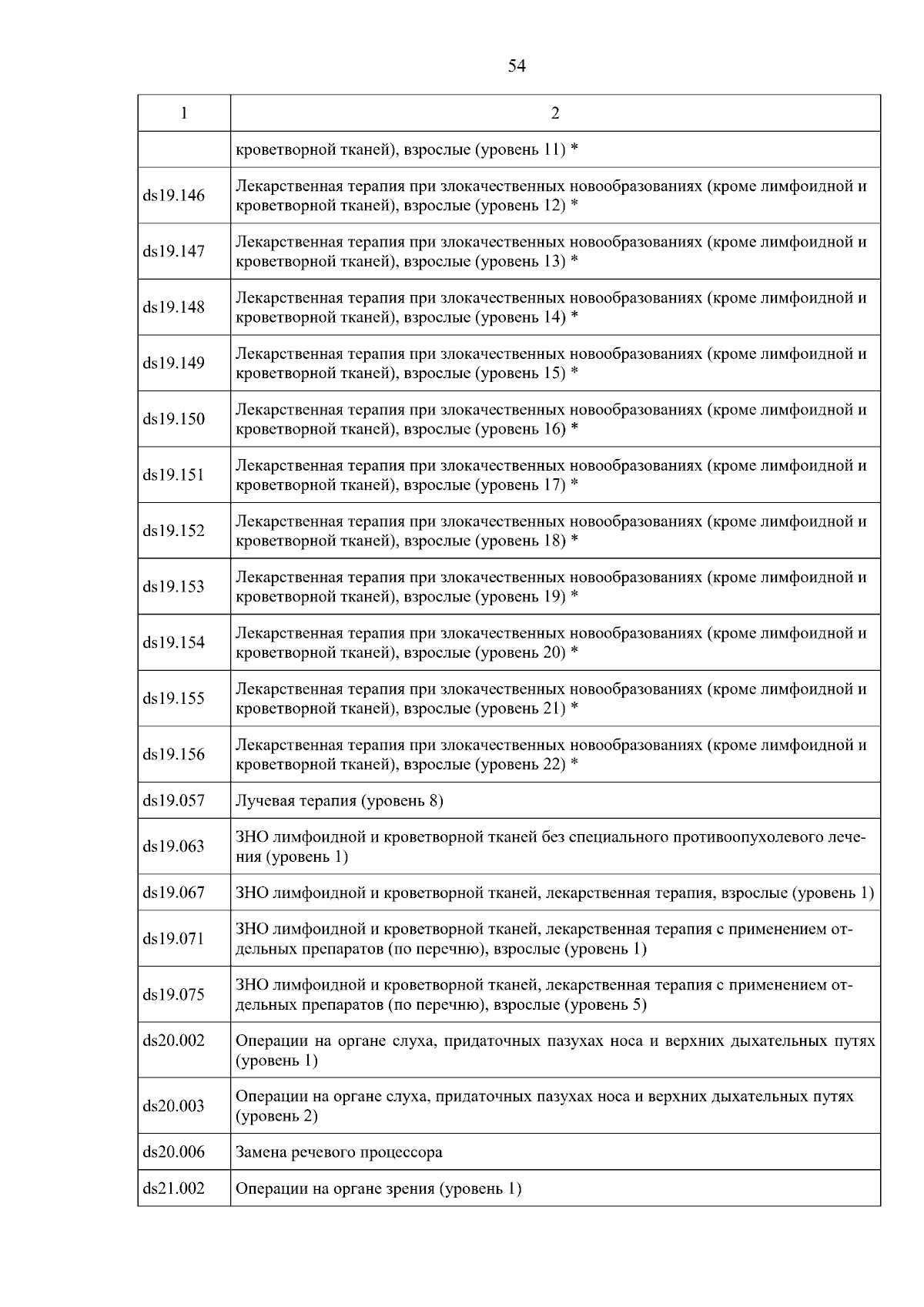 54

| 1 | 2 |
|---|---|
| | кроветворной тканей), взрослые (уровень 11) * |
| ds19.146 | Лекарственная терапия при злокачественных новообразованиях (кроме лимфоидной и кроветворной тканей), взрослые (уровень 12) * |
| ds19.147 | Лекарственная терапия при злокачественных новообразованиях (кроме лимфоидной и кроветворной тканей), взрослые (уровень 13) * |
| ds19.148 | Лекарственная терапия при злокачественных новообразованиях (кроме лимфоидной и кроветворной тканей), взрослые (уровень 14) * |
| ds19.149 | Лекарственная терапия при злокачественных новообразованиях (кроме лимфоидной и кроветворной тканей), взрослые (уровень 15) * |
| ds19.150 | Лекарственная терапия при злокачественных новообразованиях (кроме лимфоидной и кроветворной тканей), взрослые (уровень 16) * |
| ds19.151 | Лекарственная терапия при злокачественных новообразованиях (кроме лимфоидной и кроветворной тканей), взрослые (уровень 17) * |
| ds19.152 | Лекарственная терапия при злокачественных новообразованиях (кроме лимфоидной и кроветворной тканей), взрослые (уровень 18) * |
| ds19.153 | Лекарственная терапия при злокачественных новообразованиях (кроме лимфоидной и кроветворной тканей), взрослые (уровень 19) * |
| ds19.154 | Лекарственная терапия при злокачественных новообразованиях (кроме лимфоидной и кроветворной тканей), взрослые (уровень 20) * |
| ds19.155 | Лекарственная терапия при злокачественных новообразованиях (кроме лимфоидной и кроветворной тканей), взрослые (уровень 21) * |
| ds19.156 | Лекарственная терапия при злокачественных новообразованиях (кроме лимфоидной и кроветворной тканей), взрослые (уровень 22) * |
| ds19.057 | Лучевая терапия (уровень 8) |
| ds19.063 | ЗНО лимфоидной и кроветворной тканей без специального противоопухолевого лечения (уровень 1) |
| ds19.067 | ЗНО лимфоидной и кроветворной тканей, лекарственная терапия, взрослые (уровень 1) |
| ds19.071 | ЗНО лимфоидной и кроветворной тканей, лекарственная терапия с применением отдельных препаратов (по перечню), взрослые (уровень 1) |
| ds19.075 | ЗНО лимфоидной и кроветворной тканей, лекарственная терапия с применением отдельных препаратов (по перечню), взрослые (уровень 5) |
| ds20.002 | Операции на органе слуха, придаточных пазухах носа и верхних дыхательных путях (уровень 1) |
| ds20.003 | Операции на органе слуха, придаточных пазухах носа и верхних дыхательных путях (уровень 2) |
| ds20.006 | Замена речевого процессора |
| ds21.002 | Операции на органе зрения (уровень 1) |